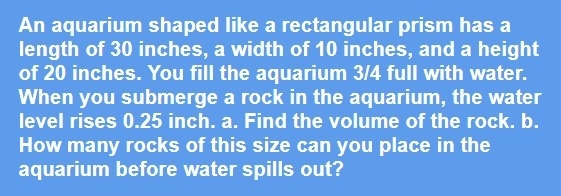 An aquarium shaped like a rectangular prism has a length of 30 inches, a width of 10 inches, and a height of 20 inches. You fill the aquarium 3/4 full with water. When you submerge a rock in the aquarium, the water level rises 0.25 inch. a. Find the volume of the rock. b. How many rocks of this size can you place in the aquarium before water spills out?